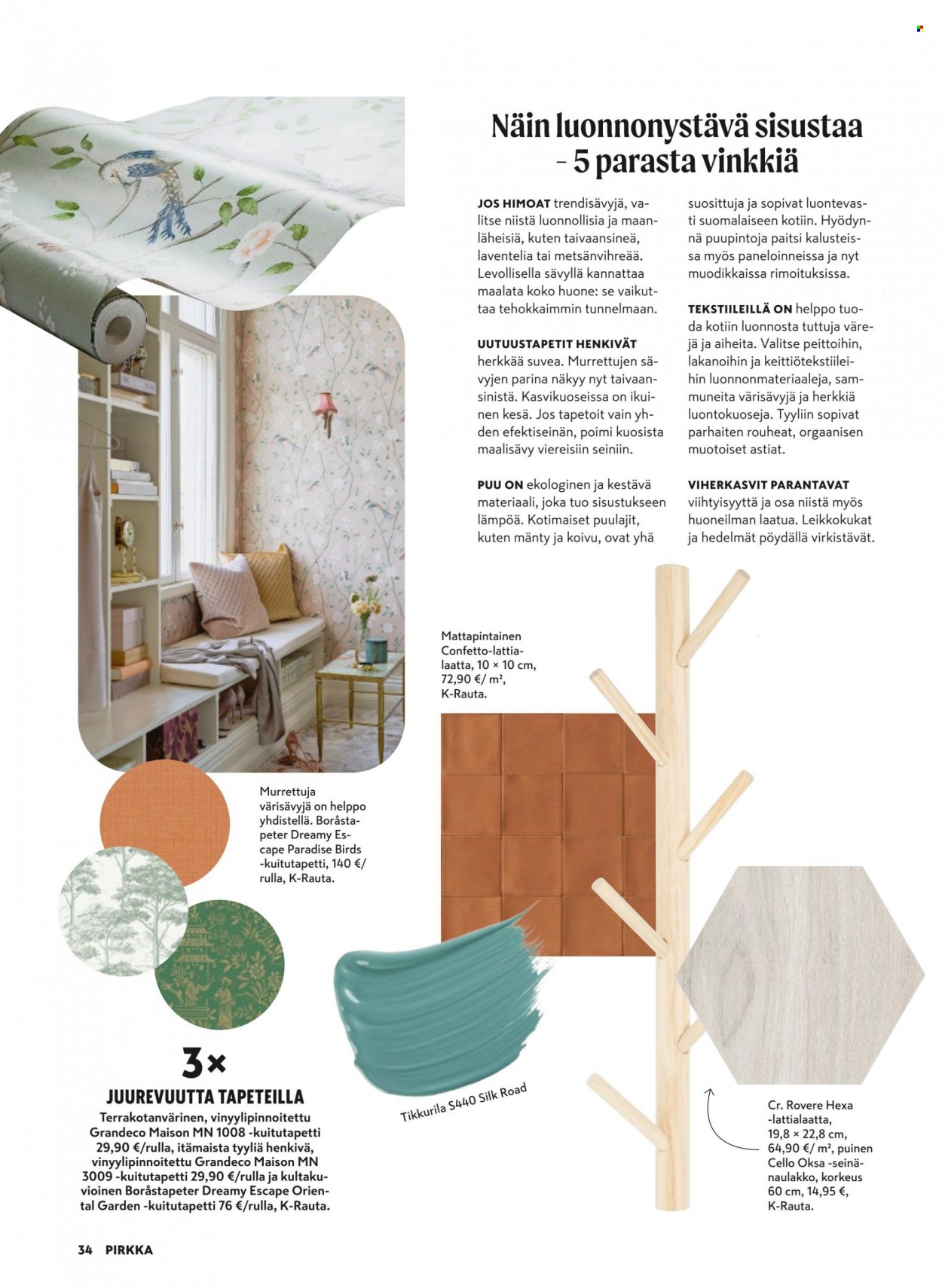 Näin luonnonystävä sisustaa – 5 parasta vinkkiä

JOS HIMOAT trendisävyjä, valitse niistä luonnollisia ja maanläheisiä, kuten taivaansineä, laventelia tai metsänvihreää. Levollisella sävyllä kannattaa maalata koko huone: se vaikuttaa tehokkaimmin tunnelmaan.

UUTUUSTAPETIT HENKIVÄT herkkää suvea. Murrettujen sävyjen parina näkyy nyt taivaansinistä. Kasvikuoseissa on ikuinen kesä. Jos tapetoit vain yhden efektiseinän, poimi kuosista maalisävy viereisiin seiniin.

PUU ON ekologinen ja kestävä materiaali, joka tuo sisustukseen lämpöä. Kotimaiset puulajit, kuten mänty ja koivu, ovat yhä suosittuja ja sopivat luontevasti suomalaiseen kotiin. Hyödynnä puupintoja paitsi kalusteissa myös paneloinneissa ja nyt muodikkaissa rimoituksissa.

TEKSTIILEILLÄ ON helppo tuoda kotiin luonnosta tuttuja värejä ja aiheita. Valitse peittoihin, lakanoihin ja keittiötekstiileihin luonnonmateriaaleja, sammuneita värisävyjä ja herkkiä luontokuoseja. Tyyliin sopivat parhaiten rouheat, orgaanisen muotoiset astiat.

VIHERKASVIT PARANTAVAT viihtyisyyttä ja osa niistä myös huoneilman laatua. Leikkokukat ja hedelmät pöydällä virkistävät.

Mattapintainen Confetto-lattialaatta, 10 × 10 cm, 72,90 €/ m², K-Rauta.

Murrettuja värisävyjä on helppo yhdistellä. Boråstapeter Dreamy Escape Paradise Birds -kuitutapetti, 140 €/ rulla, K-Rauta.

3×
JUUREVUUTTA TAPETEILLA
Terrakotanvärinen, vinyylipinnoitettu Grandeco Maison MN 1008 -kuitutapetti 29,90 €/rulla, itämaista tyyliä henkivä, vinyylipinnoitettu Grandeco Maison MN 3009 -kuitutapetti 29,90 €/rulla ja kultakuvioinen Boråstapeter Dreamy Escape Oriental Garden -kuitutapetti 76 €/rulla, K-Rauta.

Tikkurila S440 Silk Road

Cr. Rovere Hexa -lattialaatta, 19,8 × 22,8 cm, 64,90 €/ m², puinen Cello Oksa -seinänaulakko, korkeus 60 cm, 14,95 €, K-Rauta.

34 PIRKKA